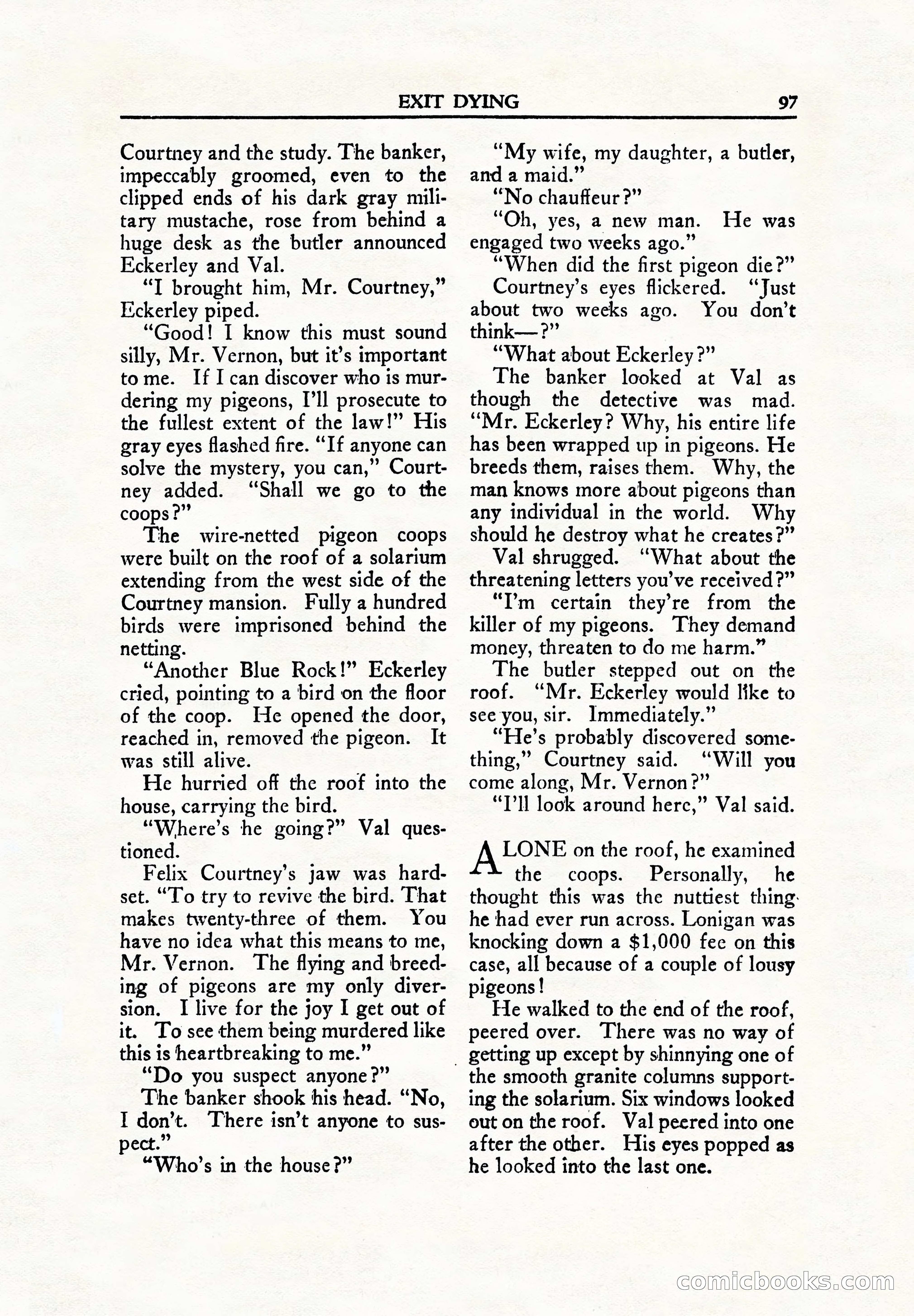 EXIT DYING 97

Courtney and the study. The banker, impeccably groomed, even to the clipped ends of his dark gray military mustache, rose from behind a huge desk as the butler announced Eckerley and Val.

"I brought him, Mr. Courtney," Eckerley piped.

"Good! I know this must sound silly, Mr. Vernon, but it's important to me. If I can discover who is murdering my pigeons, I'll prosecute to the fullest extent of the law!" His gray eyes flashed fire. "If anyone can solve the mystery, you can," Courtney added. "Shall we go to the coops?"

The wire-netted pigeon coops were built on the roof of a solarium extending from the west side of the Courtney mansion. Fully a hundred birds were imprisoned behind the netting.

"Another Blue Rock!" Eckerley cried, pointing to a bird on the floor of the coop. He opened the door, reached in, removed the pigeon. It was still alive.

He hurried off the roof into the house, carrying the bird.

"Where's he going?" Val questioned.

Felix Courtney's jaw was hardset. "To try to revive the bird. That makes twenty-three of them. You have no idea what this means to me, Mr. Vernon. The flying and breeding of pigeons are my only diversion. I live for the joy I get out of it. To see them being murdered like this is heartbreaking to me."

"Do you suspect anyone?"

The banker shook his head. "No, I don't. There isn't anyone to suspect."

"Who's in the house?"

"My wife, my daughter, a butler, and a maid."

"No chauffeur?"

"Oh, yes, a new man. He was engaged two weeks ago."

"When did the first pigeon die?"

Courtney's eyes flickered. "Just about two weeks ago. You don't think—?"

"What about Eckerley?"

The banker looked at Val as though the detective was mad. "Mr. Eckerley? Why, his entire life has been wrapped up in pigeons. He breeds them, raises them. Why, the man knows more about pigeons than any individual in the world. Why should he destroy what he creates?"

Val shrugged. "What about the threatening letters you've received?"

"I'm certain they're from the killer of my pigeons. They demand money, threaten to do me harm."

The butler stepped out on the roof. "Mr. Eckerley would like to see you, sir. Immediately."

"He's probably discovered something," Courtney said. "Will you come along, Mr. Vernon?"

"I'll look around here," Val said.

ALONE on the roof, he examined the coops. Personally, he thought this was the nuttiest thing he had ever run across. Lonigan was knocking down a $1,000 fee on this case, all because of a couple of lousy pigeons!

He walked to the end of the roof, peered over. There was no way of getting up except by shinnying one of the smooth granite columns supporting the solarium. Six windows looked out on the roof. Val peered into one after the other. His eyes popped as he looked into the last one.

comicbooks.com